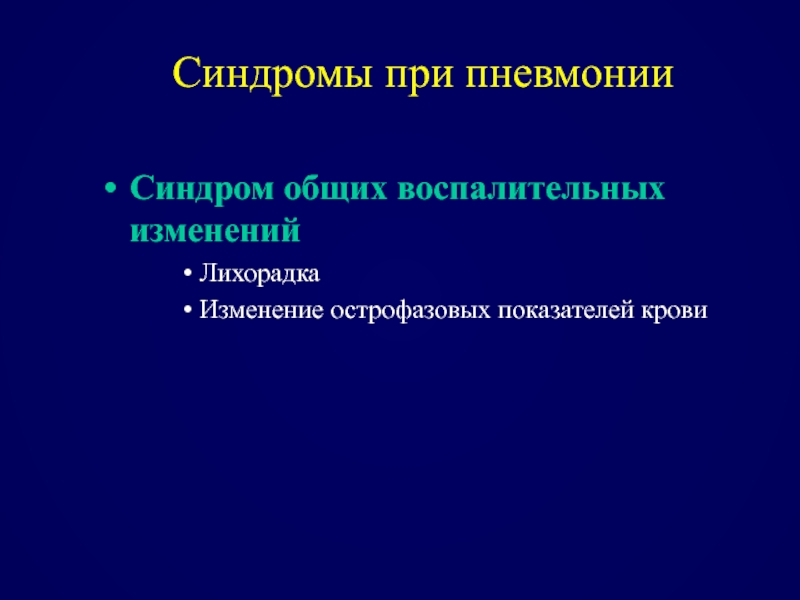 Синдромы при пневмонии

• Синдром общих воспалительных изменений
  • Лихорадка
  • Изменение острофазовых показателей крови